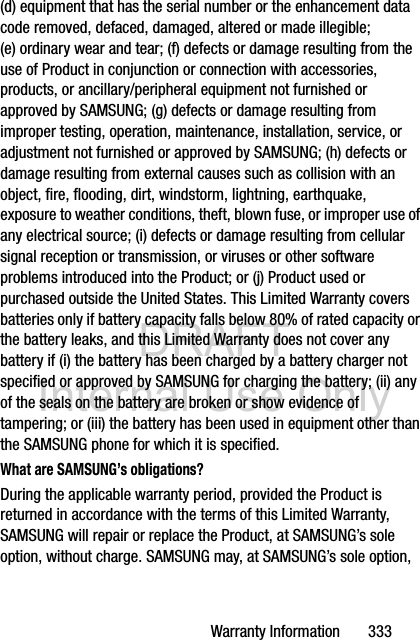 (d) equipment that has the serial number or the enhancement data code removed, defaced, damaged, altered or made illegible; (e) ordinary wear and tear; (f) defects or damage resulting from the use of Product in conjunction or connection with accessories, products, or ancillary/peripheral equipment not furnished or approved by SAMSUNG; (g) defects or damage resulting from improper testing, operation, maintenance, installation, service, or adjustment not furnished or approved by SAMSUNG; (h) defects or damage resulting from external causes such as collision with an object, fire, flooding, dirt, windstorm, lightning, earthquake, exposure to weather conditions, theft, blown fuse, or improper use of any electrical source; (i) defects or damage resulting from cellular signal reception or transmission, or viruses or other software problems introduced into the Product; or (j) Product used or purchased outside the United States. This Limited Warranty covers batteries only if battery capacity falls below 80% of rated capacity or the battery leaks, and this Limited Warranty does not cover any battery if (i) the battery has been charged by a battery charger not specified or approved by SAMSUNG for charging the battery; (ii) any of the seals on the battery are broken or show evidence of tampering; or (iii) the battery has been used in equipment other than the SAMSUNG phone for which it is specified.

DRAFT
Internal Use Only

What are SAMSUNG's obligations?

During the applicable warranty period, provided the Product is returned in accordance with the terms of this Limited Warranty, SAMSUNG will repair or replace the Product, at SAMSUNG's sole option, without charge. SAMSUNG may, at SAMSUNG's sole option,

Warranty Information 333